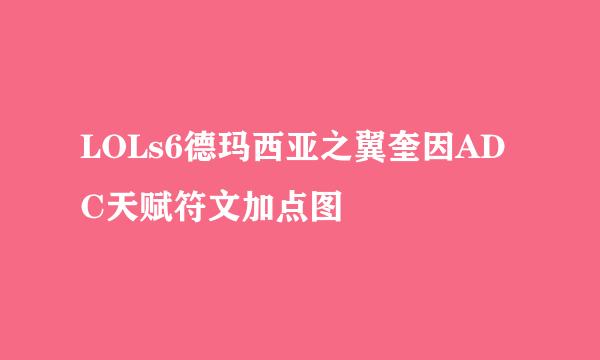 LOLs6德玛西亚之翼奎因ADC天赋符文加点图